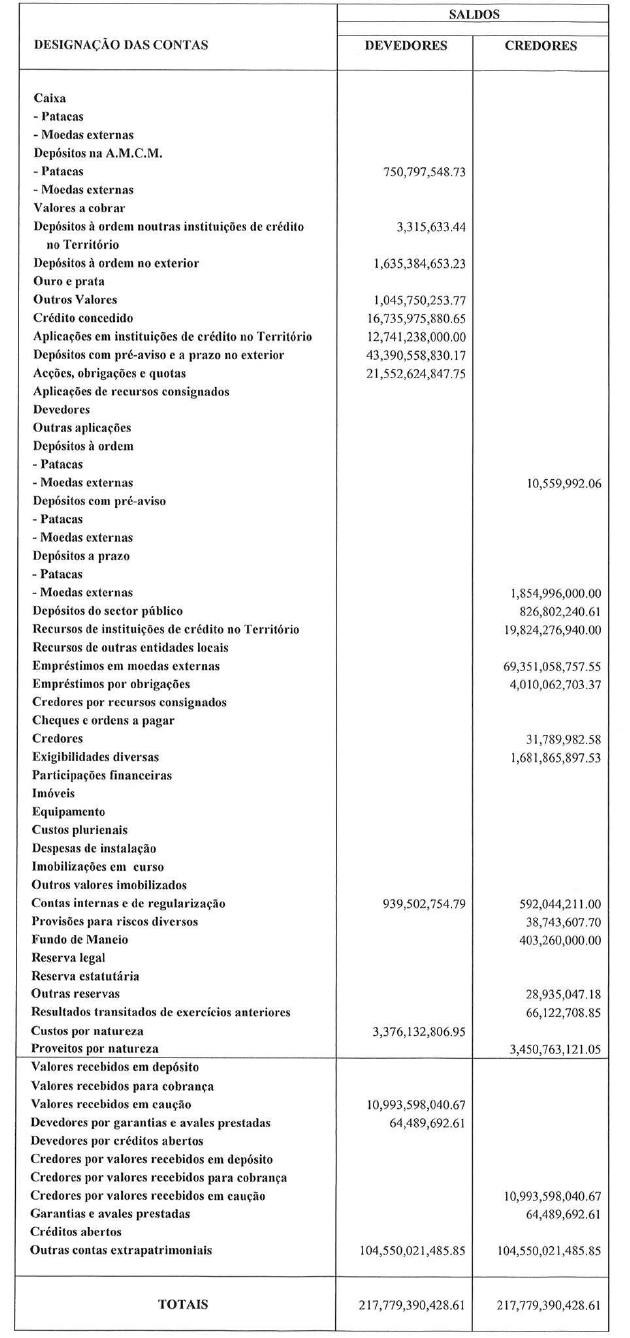 | DESIGNAÇÃO DAS CONTAS | SALDOS DEVEDORES | SALDOS CREDORES |
|---|---|---|
| Caixa | | |
| - Patacas | | |
| - Moedas externas | | |
| Depósitos na A.M.C.M. | | |
| - Patacas | 750,797,548.73 | |
| - Moedas externas | | |
| Valores a cobrar | | |
| Depósitos à ordem noutras instituições de crédito no Território | 3,315,633.44 | |
| Depósitos à ordem no exterior | 1,635,384,653.23 | |
| Ouro e prata | | |
| Outros Valores | 1,045,750,253.77 | |
| Crédito concedido | 16,735,975,880.65 | |
| Aplicações em instituições de crédito no Território | 12,741,238,000.00 | |
| Depósitos com pré-aviso e a prazo no exterior | 43,390,558,830.17 | |
| Acções, obrigações e quotas | 21,552,624,847.75 | |
| Aplicações de recursos consignados | | |
| Devedores | | |
| Outras aplicações | | |
| Depósitos à ordem | | |
| - Patacas | | |
| - Moedas externas | | 10,559,992.06 |
| Depósitos com pré-aviso | | |
| - Patacas | | |
| - Moedas externas | | |
| Depósitos a prazo | | |
| - Patacas | | |
| - Moedas externas | | 1,854,996,000.00 |
| Depósitos do sector público | | 826,802,240.61 |
| Recursos de instituições de crédito no Território | | 19,824,276,940.00 |
| Recursos de outras entidades locais | | |
| Empréstimos em moedas externas | | 69,351,058,757.55 |
| Empréstimos por obrigações | | 4,010,062,703.37 |
| Credores por recursos consignados | | |
| Cheques e ordens a pagar | | |
| Credores | | 31,789,982.58 |
| Exigibilidades diversas | | 1,681,865,897.53 |
| Participações financeiras | | |
| Imóveis | | |
| Equipamento | | |
| Custos plurienais | | |
| Despesas de instalação | | |
| Imobilizações em curso | | |
| Outros valores imobilizados | | |
| Contas internas e de regularização | 939,502,754.79 | 592,044,211.00 |
| Provisões para riscos diversos | | 38,743,607.70 |
| Fundo de Maneio | | 403,260,000.00 |
| Reserva legal | | |
| Reserva estatutária | | |
| Outras reservas | | 28,935,047.18 |
| Resultados transitados de exercícios anteriores | | 66,122,708.85 |
| Custos por natureza | 3,376,132,806.95 | |
| Proveitos por natureza | | 3,450,763,121.05 |
| Valores recebidos em depósito | | |
| Valores recebidos para cobrança | | |
| Valores recebidos em caução | 10,993,598,040.67 | |
| Devedores por garantias e avales prestadas | 64,489,692.61 | |
| Devedores por créditos abertos | | |
| Credores por valores recebidos em depósito | | |
| Credores por valores recebidos para cobrança | | |
| Credores por valores recebidos em caução | | 10,993,598,040.67 |
| Garantias e avales prestadas | | 64,489,692.61 |
| Créditos abertos | | |
| Outras contas extrapatrimoniais | 104,550,021,485.85 | 104,550,021,485.85 |
| TOTAIS | 217,779,390,428.61 | 217,779,390,428.61 |